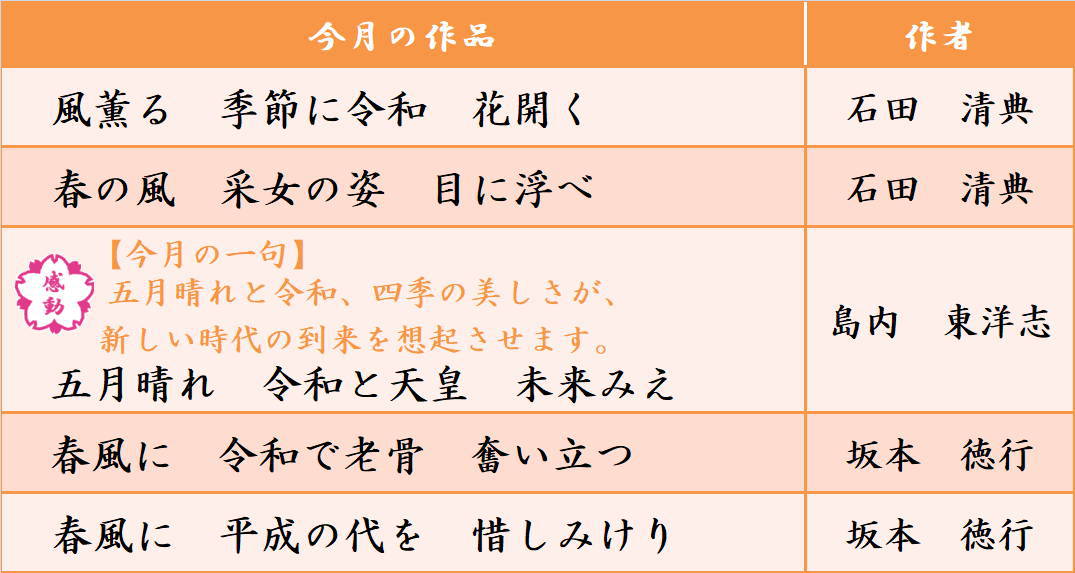 | 今月の作品 | 作者 |
|---|---|
| 風薫る　季節に令和　花開く | 石田　清典 |
| 春の風　采女の姿　目に浮べ | 石田　清典 |
| 感動 【今月の一句】 五月晴れと令和、四季の美しさが、新しい時代の到来を想起させます。 五月晴れ　令和と天皇　未来みえ | 島内　東洋志 |
| 春風に　令和で老骨　奮い立つ | 坂本　徳行 |
| 春風に　平成の代を　惜しみけり | 坂本　徳行 |